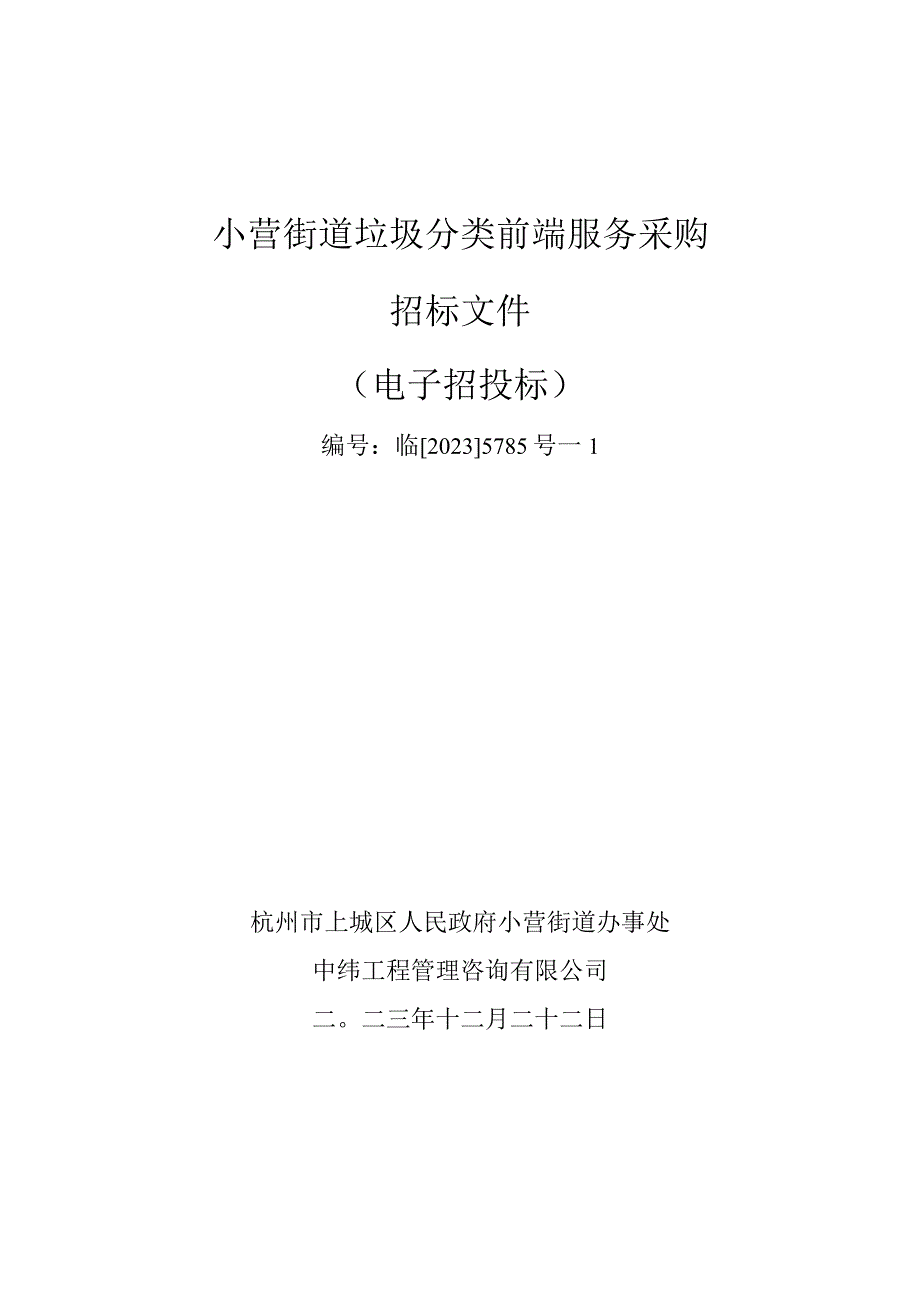 小营街道垃圾分类前端服务采购

招标文件

（电子招投标）

编号：临[2023]5785号一1

杭州市上城区人民政府小营街道办事处

中纬工程管理咨询有限公司

二。二三年十二月二十二日